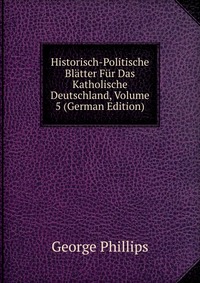 Historisch-Politische Blätter Für Das Katholische Deutschland, Volume 5 (German Edition)

George Phillips